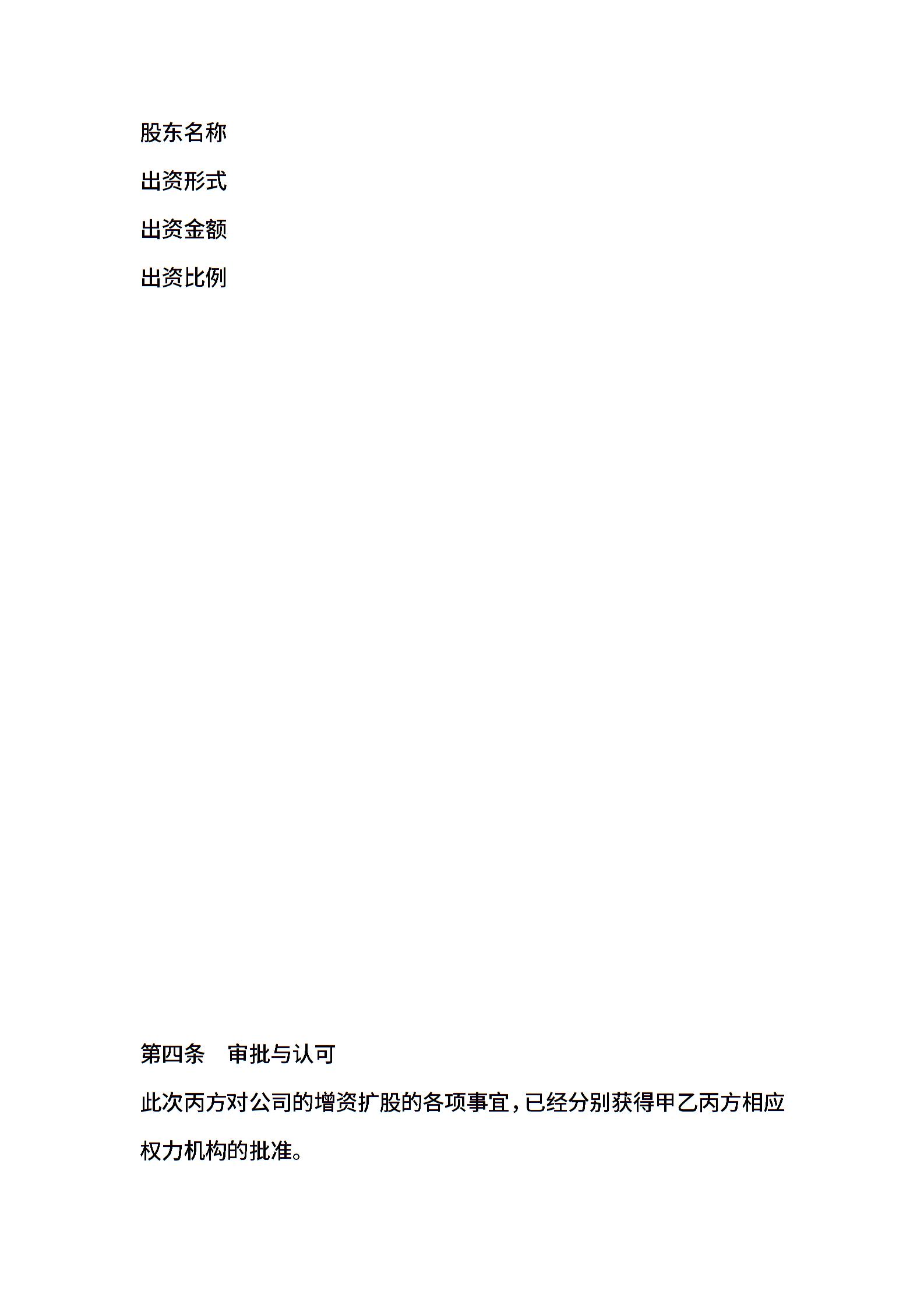 股东名称

出资形式

出资金额

出资比例

第四条　审批与认可

此次丙方对公司的增资扩股的各项事宜，已经分别获得甲乙丙方相应权力机构的批准。